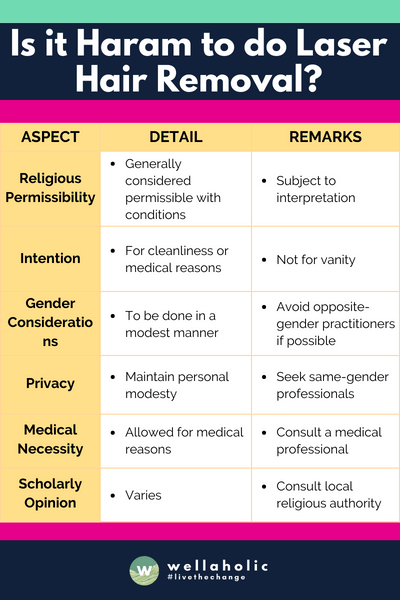 Is it Haram to do Laser Hair Removal?

| ASPECT | DETAIL | REMARKS |
|---|---|---|
| Religious Permissibility | • Generally considered permissible with conditions | • Subject to interpretation |
| Intention | • For cleanliness or medical reasons | • Not for vanity |
| Gender Considerations | • To be done in a modest manner | • Avoid opposite-gender practitioners if possible |
| Privacy | • Maintain personal modesty | • Seek same-gender professionals |
| Medical Necessity | • Allowed for medical reasons | • Consult a medical professional |
| Scholarly Opinion | • Varies | • Consult local religious authority |

W wellaholic #livethechange